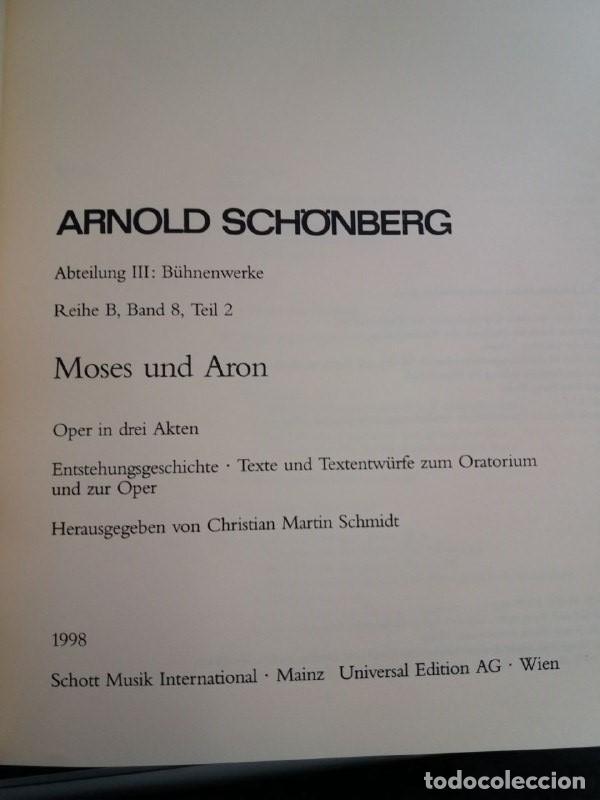 ARNOLD SCHÖNBERG

Abteilung III: Bühnenwerke

Reihe B, Band 8, Teil 2

Moses und Aron

Oper in drei Akten

Entstehungsgeschichte · Texte und Textentwürfe zum Oratorium und zur Oper

Herausgegeben von Christian Martin Schmidt

1998

Schott Musik International · Mainz Universal Edition AG · Wien

todocoleccion